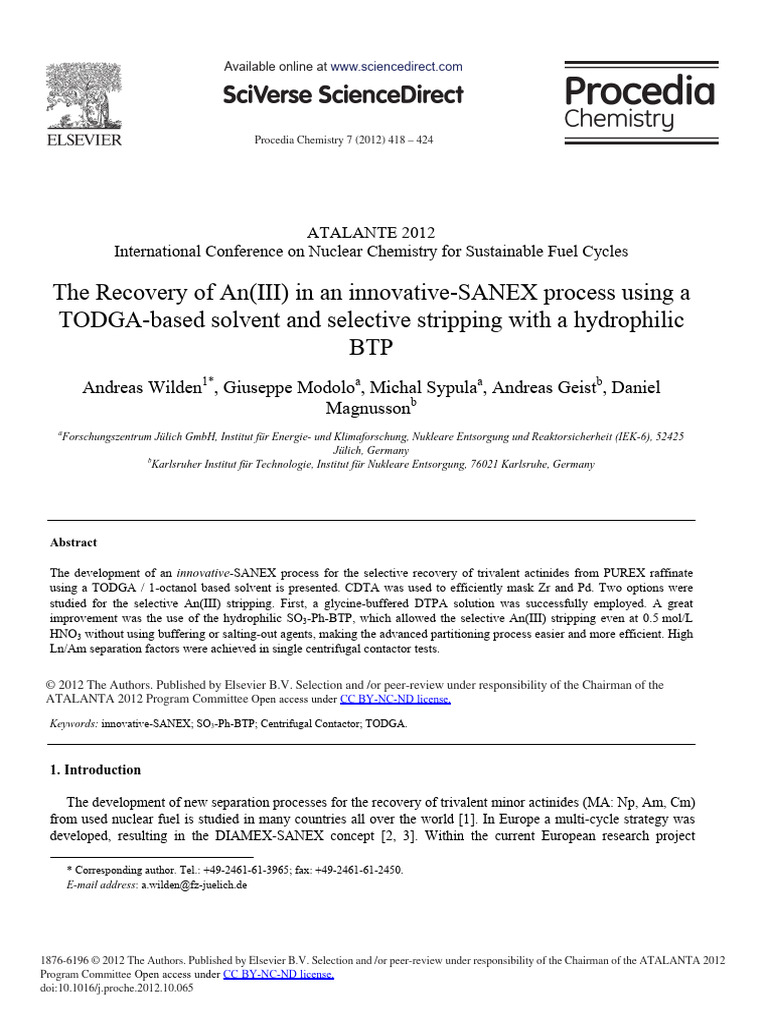 ELSEVIER

Available online at www.sciencedirect.com

SciVerse ScienceDirect

Procedia Chemistry 7 (2012) 418 – 424

Procedia Chemistry

ATALANTE 2012
International Conference on Nuclear Chemistry for Sustainable Fuel Cycles

The Recovery of An(III) in an innovative-SANEX process using a TODGA-based solvent and selective stripping with a hydrophilic BTP

Andreas Wilden$^{1*}$, Giuseppe Modolo$^{a}$, Michal Sypula$^{a}$, Andreas Geist$^{b}$, Daniel Magnusson$^{b}$

$^{a}$Forschungszentrum Jülich GmbH, Institut für Energie- und Klimaforschung, Nukleare Entsorgung und Reaktorsicherheit (IEK-6), 52425 Jülich, Germany
$^{b}$Karlsruher Institut für Technologie, Institut für Nukleare Entsorgung, 76021 Karlsruhe, Germany

Abstract

The development of an innovative-SANEX process for the selective recovery of trivalent actinides from PUREX raffinate using a TODGA / 1-octanol based solvent is presented. CDTA was used to efficiently mask Zr and Pd. Two options were studied for the selective An(III) stripping. First, a glycine-buffered DTPA solution was successfully employed. A great improvement was the use of the hydrophilic $SO_3$-Ph-BTP, which allowed the selective An(III) stripping even at 0.5 mol/L $HNO_3$ without using buffering or salting-out agents, making the advanced partitioning process easier and more efficient. High Ln/Am separation factors were achieved in single centrifugal contactor tests.

© 2012 The Authors. Published by Elsevier B.V. Selection and /or peer-review under responsibility of the Chairman of the ATALANTA 2012 Program Committee Open access under CC BY-NC-ND license.

Keywords: innovative-SANEX; $SO_3$-Ph-BTP; Centrifugal Contactor; TODGA.

1. Introduction

The development of new separation processes for the recovery of trivalent minor actinides (MA: Np, Am, Cm) from used nuclear fuel is studied in many countries all over the world [1]. In Europe a multi-cycle strategy was developed, resulting in the DIAMEX-SANEX concept [2, 3]. Within the current European research project

* Corresponding author. Tel.: +49-2461-61-3965; fax: +49-2461-61-2450.
E-mail address: a.wilden@fz-juelich.de

1876-6196 © 2012 The Authors. Published by Elsevier B.V. Selection and /or peer-review under responsibility of the Chairman of the ATALANTA 2012 Program Committee Open access under CC BY-NC-ND license.
doi:10.1016/j.proche.2012.10.065